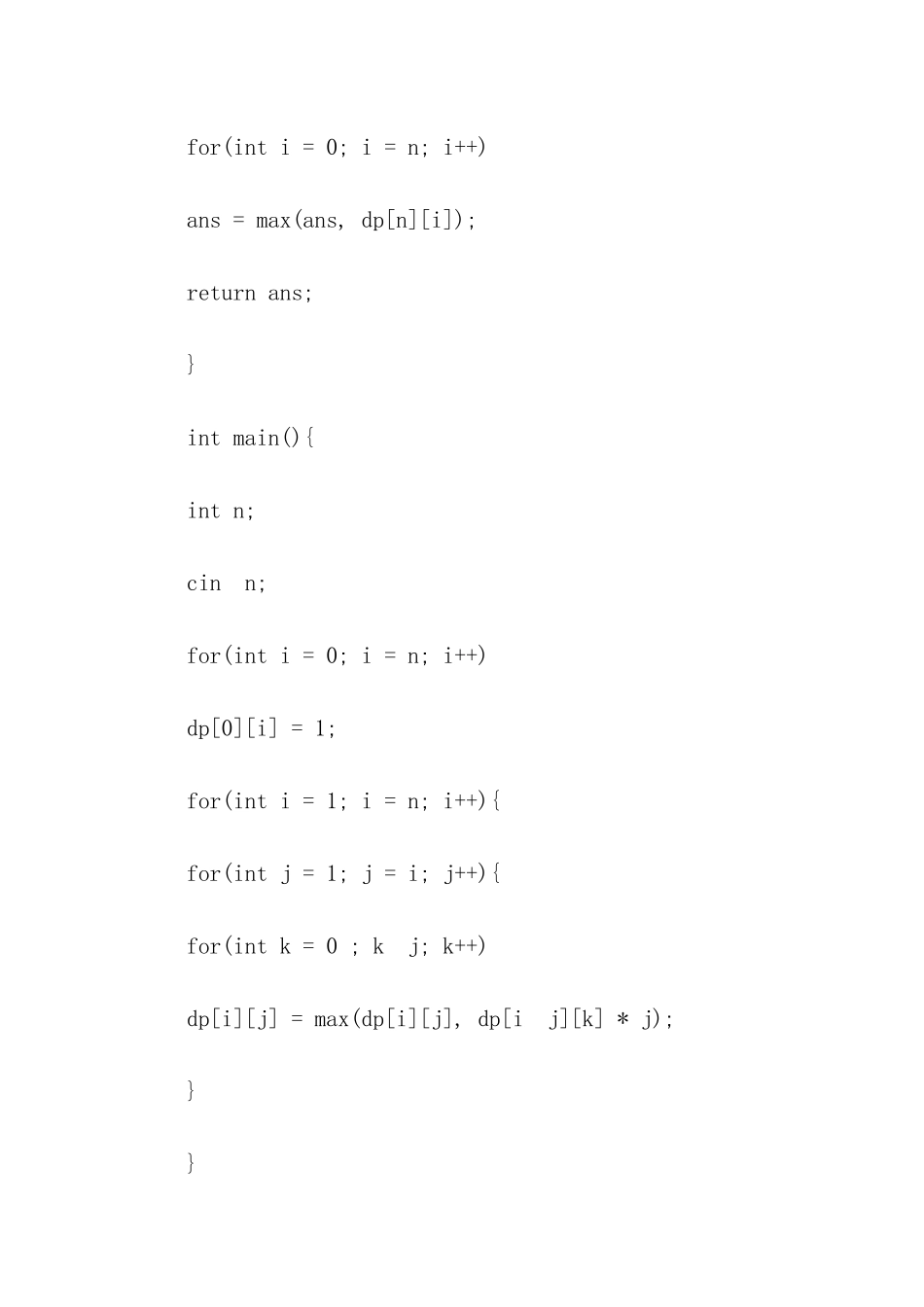 for(int i = 0; i = n; i++)

ans = max(ans, dp[n][i]);

return ans;

}

int main(){

int n;

cin  n;

for(int i = 0; i = n; i++)

dp[0][i] = 1;

for(int i = 1; i = n; i++){

for(int j = 1; j = i; j++){

for(int k = 0 ; k  j; k++)

dp[i][j] = max(dp[i][j], dp[i  j][k] * j);

}

}